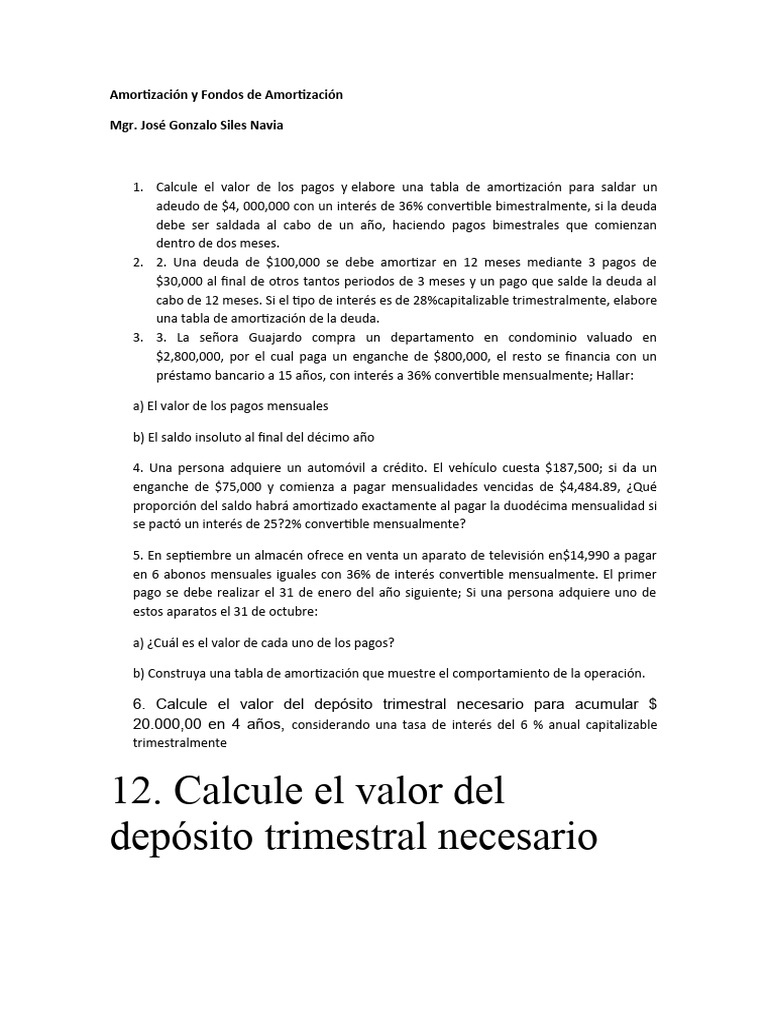 Amortización y Fondos de Amortización

Mgr. José Gonzalo Siles Navia

1. Calcule el valor de los pagos y elabore una tabla de amortización para saldar un adeudo de $4, 000,000 con un interés de 36% convertible bimestralmente, si la deuda debe ser saldada al cabo de un año, haciendo pagos bimestrales que comienzan dentro de dos meses.
2. 2. Una deuda de $100,000 se debe amortizar en 12 meses mediante 3 pagos de $30,000 al final de otros tantos periodos de 3 meses y un pago que salde la deuda al cabo de 12 meses. Si el tipo de interés es de 28%capitalizable trimestralmente, elabore una tabla de amortización de la deuda.
3. 3. La señora Guajardo compra un departamento en condominio valuado en $2,800,000, por el cual paga un enganche de $800,000, el resto se financia con un préstamo bancario a 15 años, con interés a 36% convertible mensualmente; Hallar:

a) El valor de los pagos mensuales

b) El saldo insoluto al final del décimo año

4. Una persona adquiere un automóvil a crédito. El vehículo cuesta $187,500; si da un enganche de $75,000 y comienza a pagar mensualidades vencidas de $4,484.89, ¿Qué proporción del saldo habrá amortizado exactamente al pagar la duodécima mensualidad si se pactó un interés de 25?2% convertible mensualmente?

5. En septiembre un almacén ofrece en venta un aparato de televisión en$14,990 a pagar en 6 abonos mensuales iguales con 36% de interés convertible mensualmente. El primer pago se debe realizar el 31 de enero del año siguiente; Si una persona adquiere uno de estos aparatos el 31 de octubre:

a) ¿Cuál es el valor de cada uno de los pagos?

b) Construya una tabla de amortización que muestre el comportamiento de la operación.

6. Calcule el valor del depósito trimestral necesario para acumular $ 20.000,00 en 4 años, considerando una tasa de interés del 6 % anual capitalizable trimestralmente

12. Calcule el valor del depósito trimestral necesario